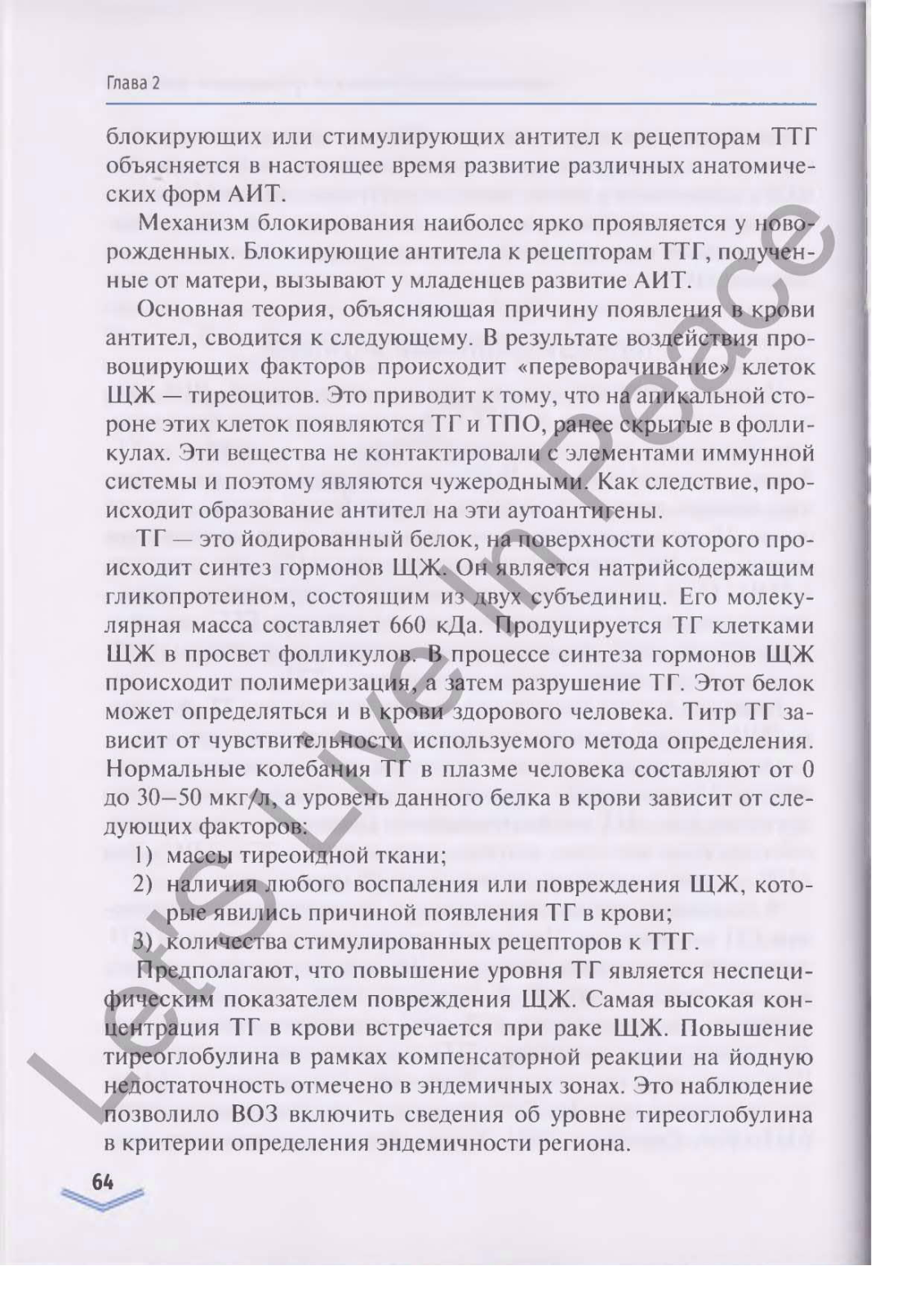 Глава 2

блокирующих или стимулирующих антител к рецепторам ТТГ объясняется в настоящее время развитие различных анатомических форм АИТ.

Механизм блокирования наиболее ярко проявляется у новорожденных. Блокирующие антитела к рецепторам ТТГ, полученные от матери, вызывают у младенцев развитие АИТ.

Основная теория, объясняющая причину появления в крови антител, сводится к следующему. В результате воздействия провоцирующих факторов происходит «переворачивание» клеток ЩЖ — тиреоцитов. Это приводит к тому, что на апикальной стороне этих клеток появляются ТГ и ТПО, ранее скрытые в фолликулах. Эти вещества не контактировали с элементами иммунной системы и поэтому являются чужеродными. Как следствие, происходит образование антител на эти аутоантигены.

ТГ — это йодированный белок, на поверхности которого происходит синтез гормонов ЩЖ. Он является натрийсодержащим гликопротеином, состоящим из двух субъединиц. Его молекулярная масса составляет 660 кДа. Продуцируется ТГ клетками ЩЖ в просвет фолликулов. В процессе синтеза гормонов ЩЖ происходит полимеризация, а затем разрушение ТГ. Этот белок может определяться и в крови здорового человека. Титр ТГ зависит от чувствительности используемого метода определения. Нормальные колебания ТГ в плазме человека составляют от 0 до 30–50 мкг/л, а уровень данного белка в крови зависит от следующих факторов:

1) массы тиреоидной ткани;
2) наличия любого воспаления или повреждения ЩЖ, которые явились причиной появления ТГ в крови;
3) количества стимулированных рецепторов к ТТГ.

Предполагают, что повышение уровня ТГ является неспецифическим показателем повреждения ЩЖ. Самая высокая концентрация ТГ в крови встречается при раке ЩЖ. Повышение тиреоглобулина в рамках компенсаторной реакции на йодную недостаточность отмечено в эндемичных зонах. Это наблюдение позволило ВОЗ включить сведения об уровне тиреоглобулина в критерии определения эндемичности региона.

64

Let's Live In Peace